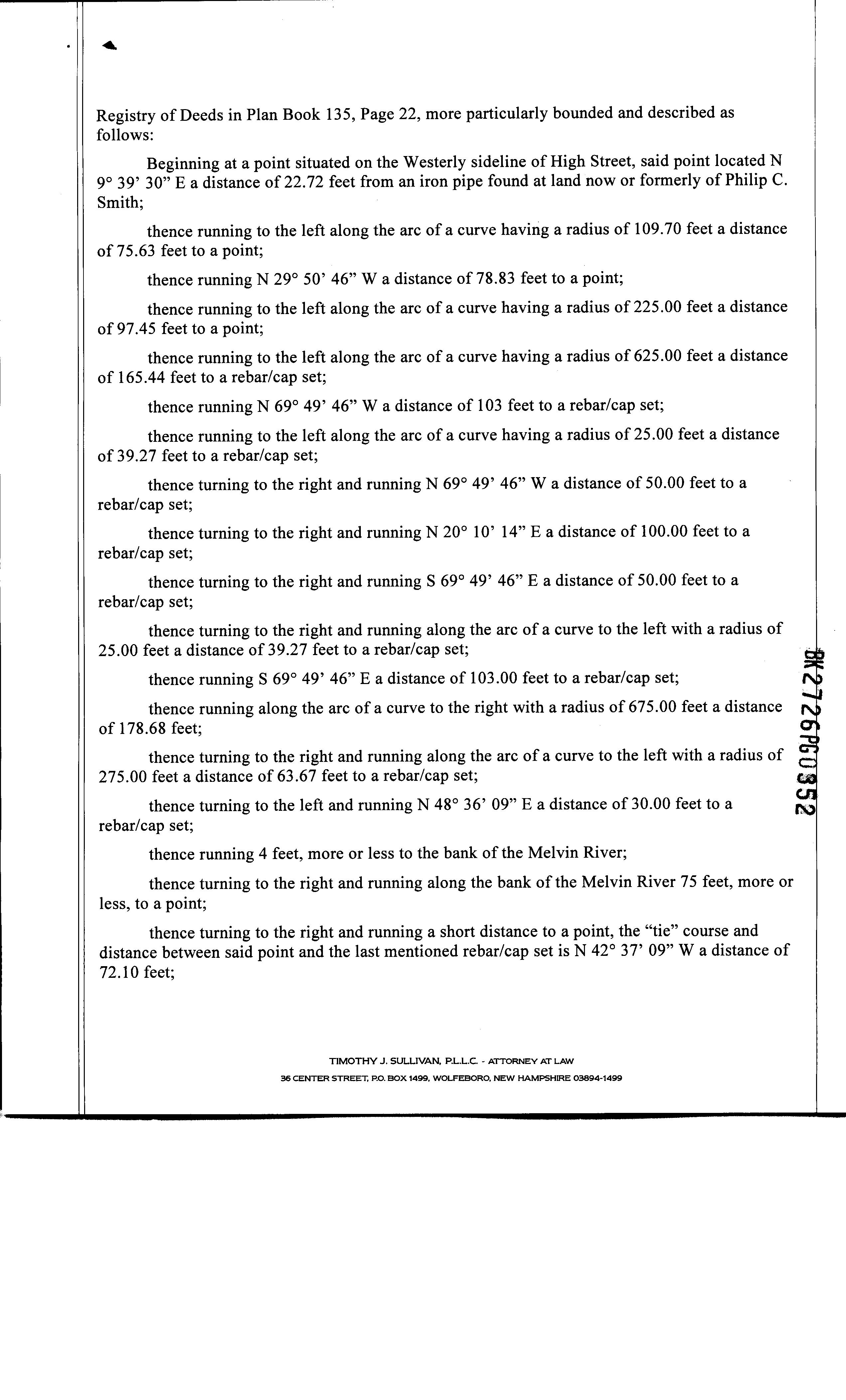 Registry of Deeds in Plan Book 135, Page 22, more particularly bounded and described as follows:

Beginning at a point situated on the Westerly sideline of High Street, said point located N 9° 39' 30" E a distance of 22.72 feet from an iron pipe found at land now or formerly of Philip C. Smith;

thence running to the left along the arc of a curve having a radius of 109.70 feet a distance of 75.63 feet to a point;

thence running N 29° 50' 46" W a distance of 78.83 feet to a point;

thence running to the left along the arc of a curve having a radius of 225.00 feet a distance of 97.45 feet to a point;

thence running to the left along the arc of a curve having a radius of 625.00 feet a distance of 165.44 feet to a rebar/cap set;

thence running N 69° 49' 46" W a distance of 103 feet to a rebar/cap set;

thence running to the left along the arc of a curve having a radius of 25.00 feet a distance of 39.27 feet to a rebar/cap set;

thence turning to the right and running N 69° 49' 46" W a distance of 50.00 feet to a rebar/cap set;

thence turning to the right and running N 20° 10' 14" E a distance of 100.00 feet to a rebar/cap set;

thence turning to the right and running S 69° 49' 46" E a distance of 50.00 feet to a rebar/cap set;

thence turning to the right and running along the arc of a curve to the left with a radius of 25.00 feet a distance of 39.27 feet to a rebar/cap set;

thence running S 69° 49' 46" E a distance of 103.00 feet to a rebar/cap set;

thence running along the arc of a curve to the right with a radius of 675.00 feet a distance of 178.68 feet;

thence turning to the right and running along the arc of a curve to the left with a radius of 275.00 feet a distance of 63.67 feet to a rebar/cap set;

thence turning to the left and running N 48° 36' 09" E a distance of 30.00 feet to a rebar/cap set;

thence running 4 feet, more or less to the bank of the Melvin River;

thence turning to the right and running along the bank of the Melvin River 75 feet, more or less, to a point;

thence turning to the right and running a short distance to a point, the "tie" course and distance between said point and the last mentioned rebar/cap set is N 42° 37' 09" W a distance of 72.10 feet;

BK2726PG0352

TIMOTHY J. SULLIVAN, P.L.L.C. - ATTORNEY AT LAW
36 CENTER STREET, P.O. BOX 1499, WOLFEBORO, NEW HAMPSHIRE 03894-1499